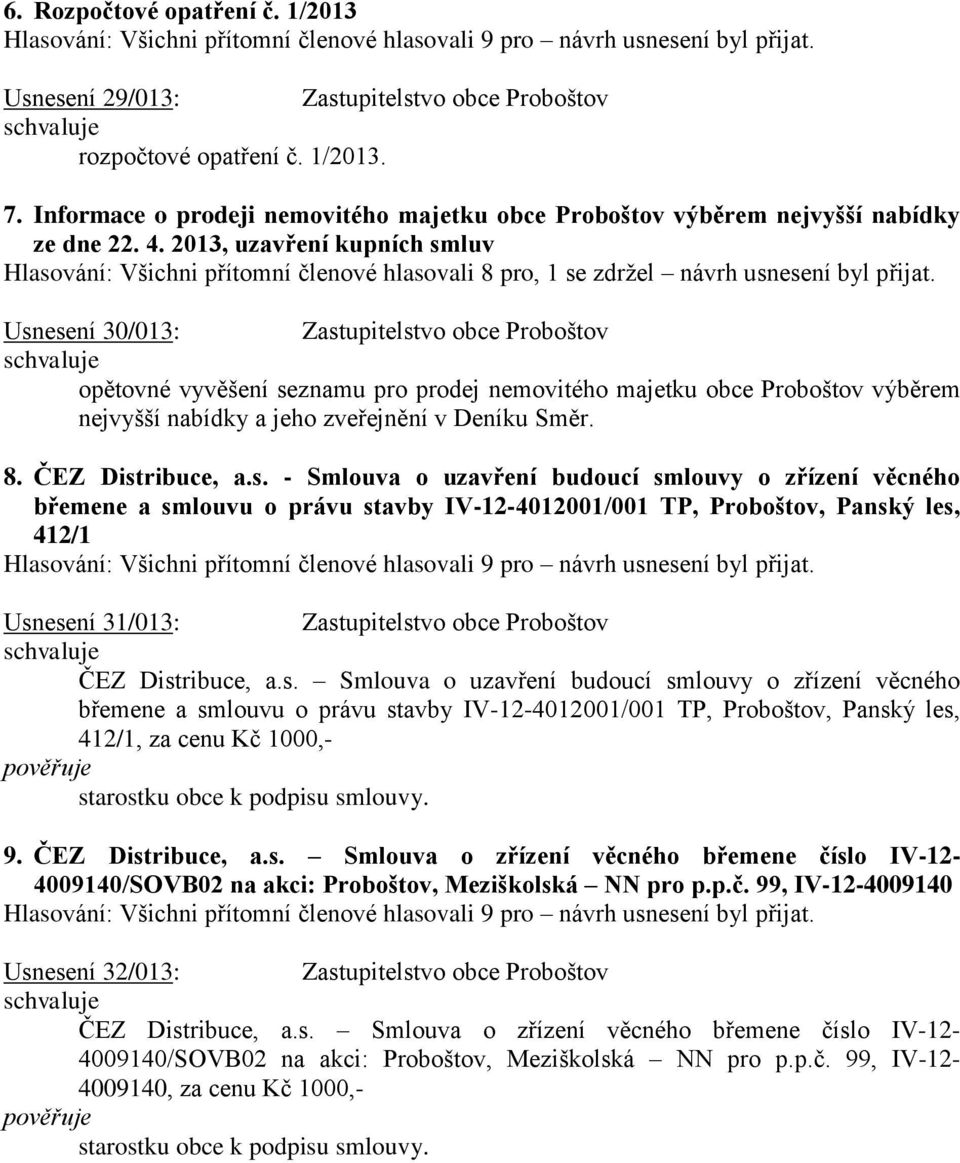 6. Rozpočtové opatření č. 1/2013
Hlasování: Všichni přítomní členové hlasovali 9 pro – návrh usnesení byl přijat.

Usnesení 29/013: Zastupitelstvo obce Proboštov
schvaluje
rozpočtové opatření č. 1/2013.

7. Informace o prodeji nemovitého majetku obce Proboštov výběrem nejvyšší nabídky ze dne 22. 4. 2013, uzavření kupních smluv
Hlasování: Všichni přítomní členové hlasovali 8 pro, 1 se zdržel – návrh usnesení byl přijat.

Usnesení 30/013: Zastupitelstvo obce Proboštov
schvaluje
opětovné vyvěšení seznamu pro prodej nemovitého majetku obce Proboštov výběrem nejvyšší nabídky a jeho zveřejnění v Deníku Směr.

8. ČEZ Distribuce, a.s. - Smlouva o uzavření budoucí smlouvy o zřízení věcného břemene a smlouvu o právu stavby IV-12-4012001/001 TP, Proboštov, Panský les, 412/1
Hlasování: Všichni přítomní členové hlasovali 9 pro – návrh usnesení byl přijat.

Usnesení 31/013: Zastupitelstvo obce Proboštov
schvaluje
ČEZ Distribuce, a.s. – Smlouva o uzavření budoucí smlouvy o zřízení věcného břemene a smlouvu o právu stavby IV-12-4012001/001 TP, Proboštov, Panský les, 412/1, za cenu Kč 1000,-
pověřuje
starostku obce k podpisu smlouvy.

9. ČEZ Distribuce, a.s. – Smlouva o zřízení věcného břemene číslo IV-12-4009140/SOVB02 na akci: Proboštov, Meziškolská – NN pro p.p.č. 99, IV-12-4009140
Hlasování: Všichni přítomní členové hlasovali 9 pro – návrh usnesení byl přijat.

Usnesení 32/013: Zastupitelstvo obce Proboštov
schvaluje
ČEZ Distribuce, a.s. – Smlouva o zřízení věcného břemene číslo IV-12-4009140/SOVB02 na akci: Proboštov, Meziškolská – NN pro p.p.č. 99, IV-12-4009140, za cenu Kč 1000,-
pověřuje
starostku obce k podpisu smlouvy.